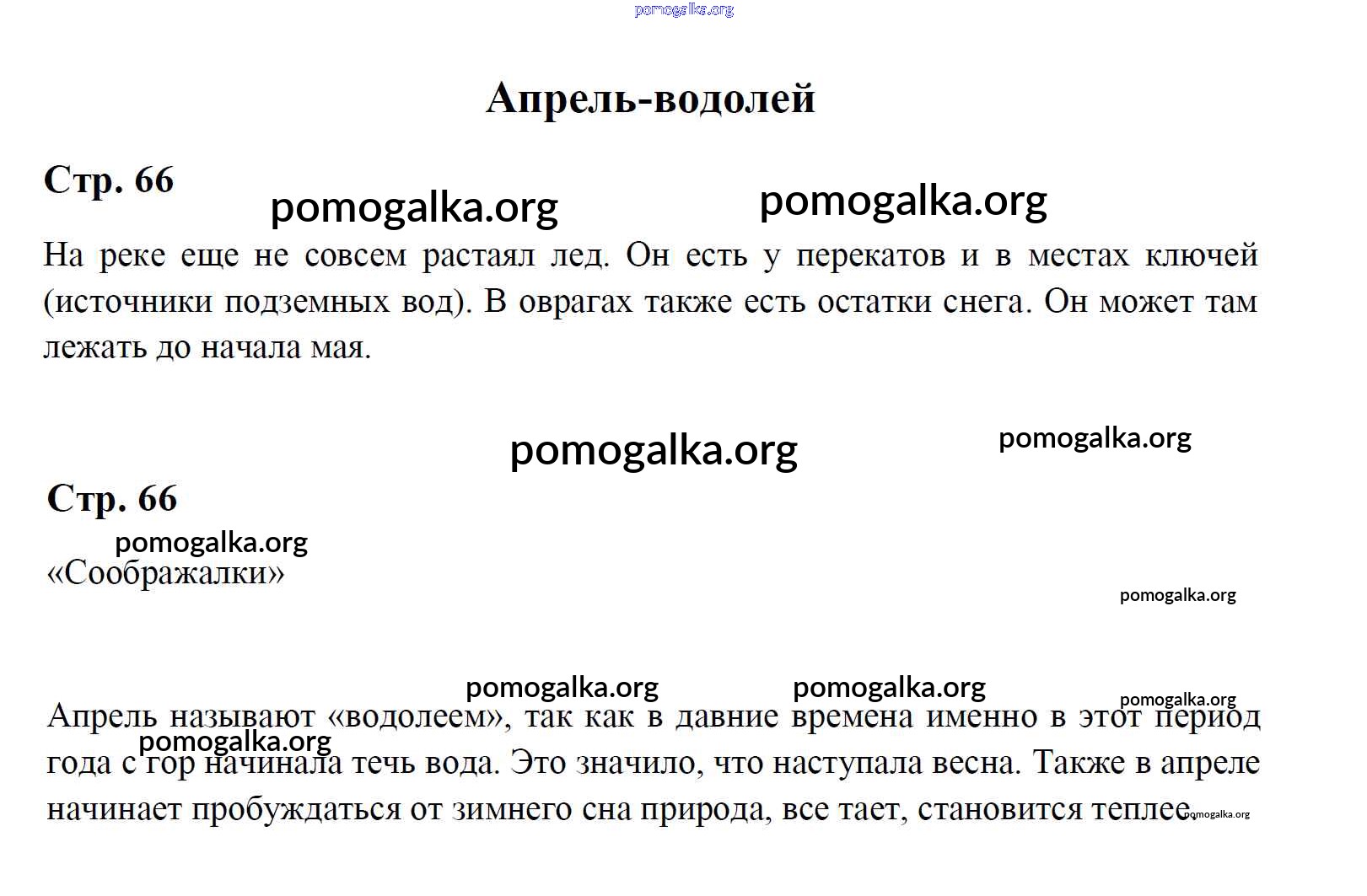 Апрель-водолей

Стр. 66

На реке еще не совсем растаял лед. Он есть у перекатов и в местах ключей (источники подземных вод). В оврагах также есть остатки снега. Он может там лежать до начала мая.

Стр. 66

«Соображалки»

Апрель называют «водолеем», так как в давние времена именно в этот период года с гор начинала течь вода. Это значило, что наступала весна. Также в апреле начинает пробуждаться от зимнего сна природа, все тает, становится теплее.

pomogalka.org